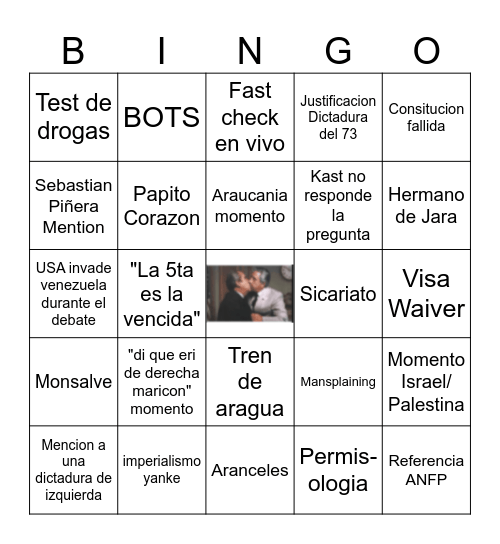 | B | I | N | G | O |
|---|---|---|---|---|
| Test de drogas | BOTS | Fast check en vivo | Justificacion Dictadura del 73 | Consitucion fallida |
| Sebastian Piñera Mention | Papito Corazon | Araucania momento | Kast no responde la pregunta | Hermano de Jara |
| USA invade venezuela durante el debate | "La 5ta es la vencida" | | Sicariato | Visa Waiver |
| Monsalve | "di que eri de derecha maricon" momento | Tren de aragua | Mansplaining | Momento Israel/ Palestina |
| Mencion a una dictadura de izquierda | imperialismo yanke | Aranceles | Permis-ologia | Referencia ANFP |